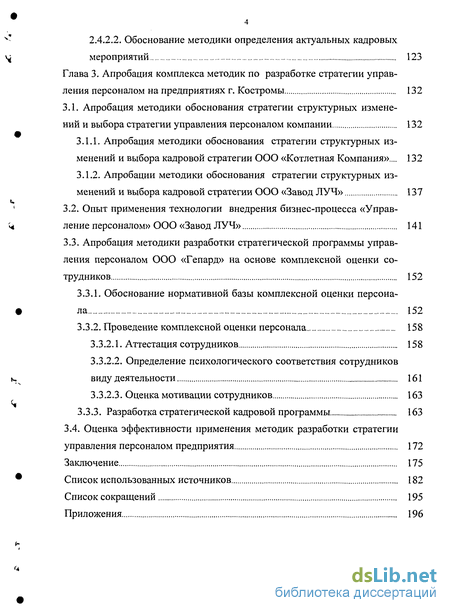 4

2.4.2.2. Обоснование методики определения актуальных кадровых мероприятий 123

Глава 3. Апробация комплекса методик по разработке стратегии управления персоналом на предприятиях г. Костромы 132

3.1. Апробация методики обоснования стратегии структурных изменений и выбора стратегии управления персоналом компании 132

3.1.1. Апробация методики обоснования стратегии структурных изменений и выбора кадровой стратегии ООО «Котлетная Компания» 132

3.1.2. Апробации методики обоснования стратегии структурных изменений и выбора кадровой стратегии ООО «Завод ЛУЧ» 137

3.2. Опыт применения технологии внедрения бизнес-процесса «Управление персоналом» ООО «Завод ЛУЧ» 141

3.3. Апробация методики разработки стратегической программы управления персоналом ООО «Гепард» на основе комплексной оценки сотрудников 152

3.3.1. Обоснование нормативной базы комплексной оценки персонала 152

3.3.2. Проведение комплексной оценки персонала 158

3.3.2.1. Аттестация сотрудников 158

3.3.2.2. Определение психологического соответствия сотрудников виду деятельности 161

3.3.2.3. Оценка мотивации сотрудников 163

3.3.3. Разработка стратегической кадровой программы 163

3.4. Оценка эффективности применения методик разработки стратегии управления персоналом предприятия 172

Заключение 175

Список использованных источников 182

Список сокращений 195

Приложения 196

dsLib.net
библиотека диссертаций